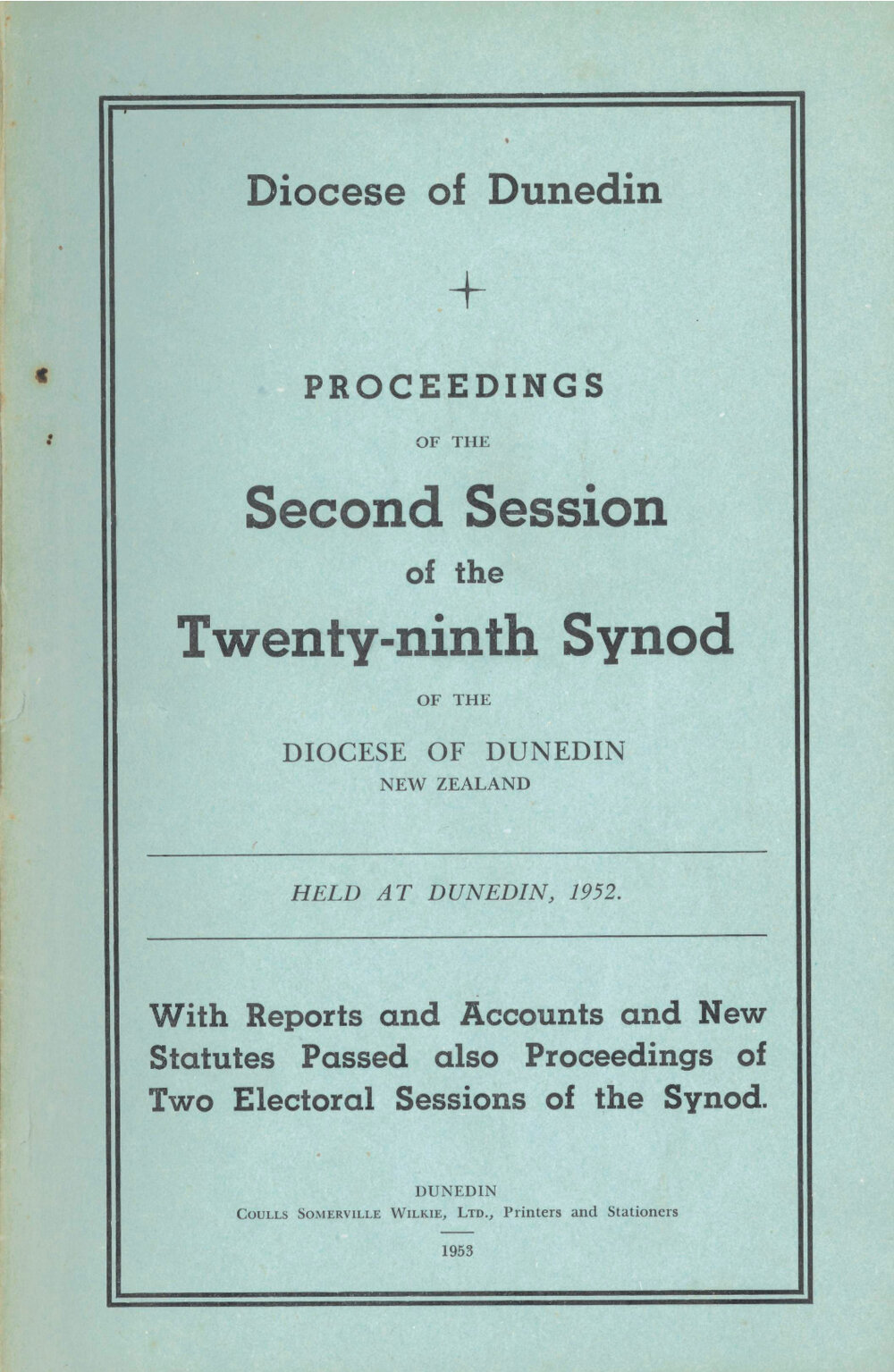 Diocese of Dunedin

PROCEEDINGS

OF THE

Second Session

of the

Twenty-ninth Synod

OF THE

DIOCESE OF DUNEDIN
NEW ZEALAND

HELD AT DUNEDIN, 1952.

With Reports and Accounts and New Statutes Passed also Proceedings of Two Electoral Sessions of the Synod.

DUNEDIN
COULLS SOMERVILLE WILKIE, LTD., Printers and Stationers

1953